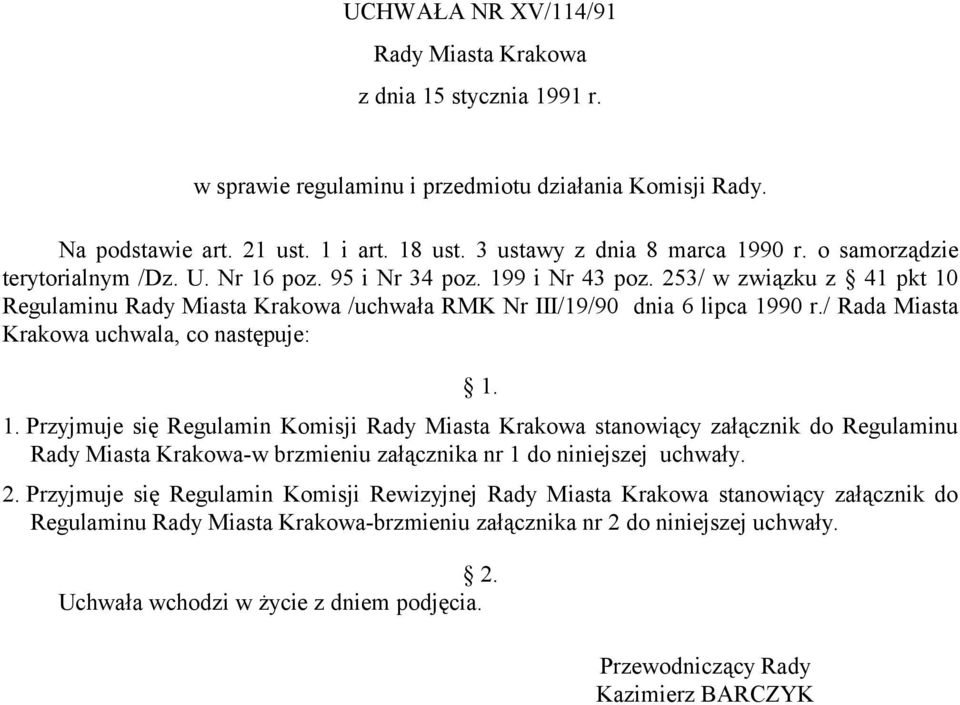 UCHWAŁA NR XV/114/91

Rady Miasta Krakowa

z dnia 15 stycznia 1991 r.

w sprawie regulaminu i przedmiotu działania Komisji Rady.

Na podstawie art. 21 ust. 1 i art. 18 ust. 3 ustawy z dnia 8 marca 1990 r. o samorządzie terytorialnym /Dz. U. Nr 16 poz. 95 i Nr 34 poz. 199 i Nr 43 poz. 253/ w związku z § 41 pkt 10 Regulaminu Rady Miasta Krakowa /uchwała RMK Nr III/19/90 dnia 6 lipca 1990 r./ Rada Miasta Krakowa uchwala, co następuje:

§ 1.

1. Przyjmuje się Regulamin Komisji Rady Miasta Krakowa stanowiący załącznik do Regulaminu Rady Miasta Krakowa-w brzmieniu załącznika nr 1 do niniejszej uchwały.

2. Przyjmuje się Regulamin Komisji Rewizyjnej Rady Miasta Krakowa stanowiący załącznik do Regulaminu Rady Miasta Krakowa-brzmieniu załącznika nr 2 do niniejszej uchwały.

§ 2.

Uchwała wchodzi w życie z dniem podjęcia.

Przewodniczący Rady
Kazimierz BARCZYK